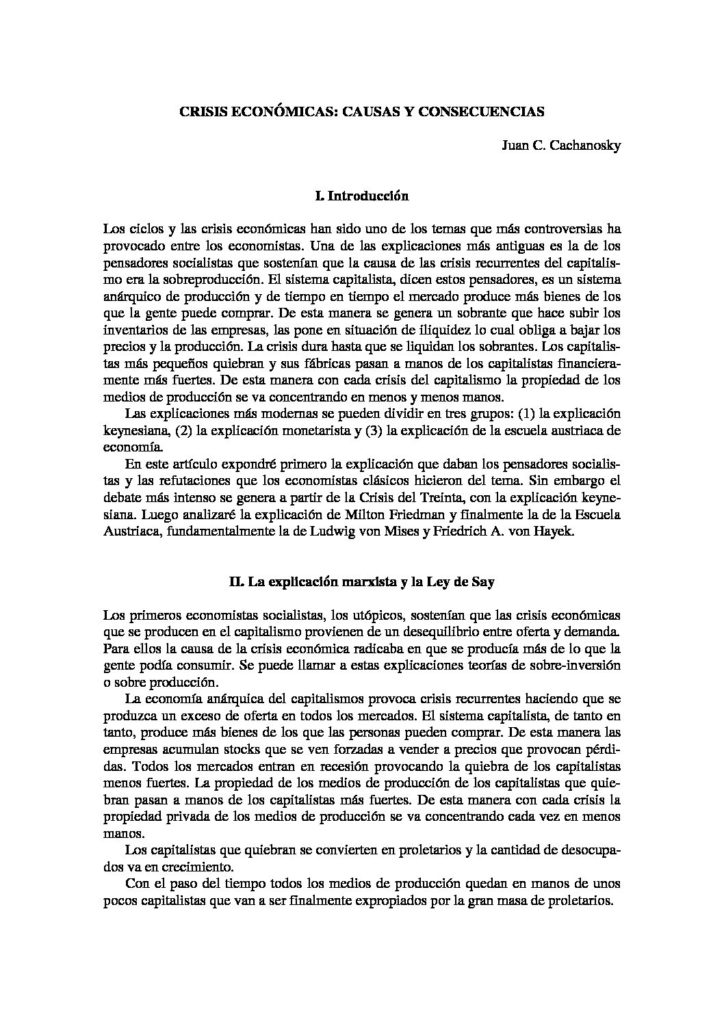 CRISIS ECONÓMICAS: CAUSAS Y CONSECUENCIAS

Juan C. Cachanosky

I. Introducción

Los ciclos y las crisis económicas han sido uno de los temas que más controversias ha provocado entre los economistas. Una de las explicaciones más antiguas es la de los pensadores socialistas que sostenían que la causa de las crisis recurrentes del capitalismo era la sobreproducción. El sistema capitalista, dicen estos pensadores, es un sistema anárquico de producción y de tiempo en tiempo el mercado produce más bienes de los que la gente puede comprar. De esta manera se genera un sobrante que hace subir los inventarios de las empresas, las pone en situación de iliquidez lo cual obliga a bajar los precios y la producción. La crisis dura hasta que se liquidan los sobrantes. Los capitalistas más pequeños quiebran y sus fábricas pasan a manos de los capitalistas financieramente más fuertes. De esta manera con cada crisis del capitalismo la propiedad de los medios de producción se va concentrando en menos y menos manos.

Las explicaciones más modernas se pueden dividir en tres grupos: (1) la explicación keynesiana, (2) la explicación monetarista y (3) la explicación de la escuela austriaca de economía.

En este artículo expondré primero la explicación que daban los pensadores socialistas y las refutaciones que los economistas clásicos hicieron del tema. Sin embargo el debate más intenso se genera a partir de la Crisis del Treinta, con la explicación keynesiana. Luego analizaré la explicación de Milton Friedman y finalmente la de la Escuela Austriaca, fundamentalmente la de Ludwig von Mises y Friedrich A. von Hayek.

II. La explicación marxista y la Ley de Say

Los primeros economistas socialistas, los utópicos, sostenían que las crisis económicas que se producen en el capitalismo provienen de un desequilibrio entre oferta y demanda. Para ellos la causa de la crisis económica radicaba en que se producía más de lo que la gente podía consumir. Se puede llamar a estas explicaciones teorías de sobre-inversión o sobre producción.

La economía anárquica del capitalismos provoca crisis recurrentes haciendo que se produzca un exceso de oferta en todos los mercados. El sistema capitalista, de tanto en tanto, produce más bienes de los que las personas pueden comprar. De esta manera las empresas acumulan stocks que se ven forzadas a vender a precios que provocan pérdidas. Todos los mercados entran en recesión provocando la quiebra de los capitalistas menos fuertes. La propiedad de los medios de producción de los capitalistas que quiebran pasan a manos de los capitalistas más fuertes. De esta manera con cada crisis la propiedad privada de los medios de producción se va concentrando cada vez en menos manos.

Los capitalistas que quiebran se convierten en proletarios y la cantidad de desocupados va en crecimiento.

Con el paso del tiempo todos los medios de producción quedan en manos de unos pocos capitalistas que van a ser finalmente expropiados por la gran masa de proletarios.